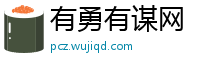 有勇有谋网
pcz.wujiqd.com